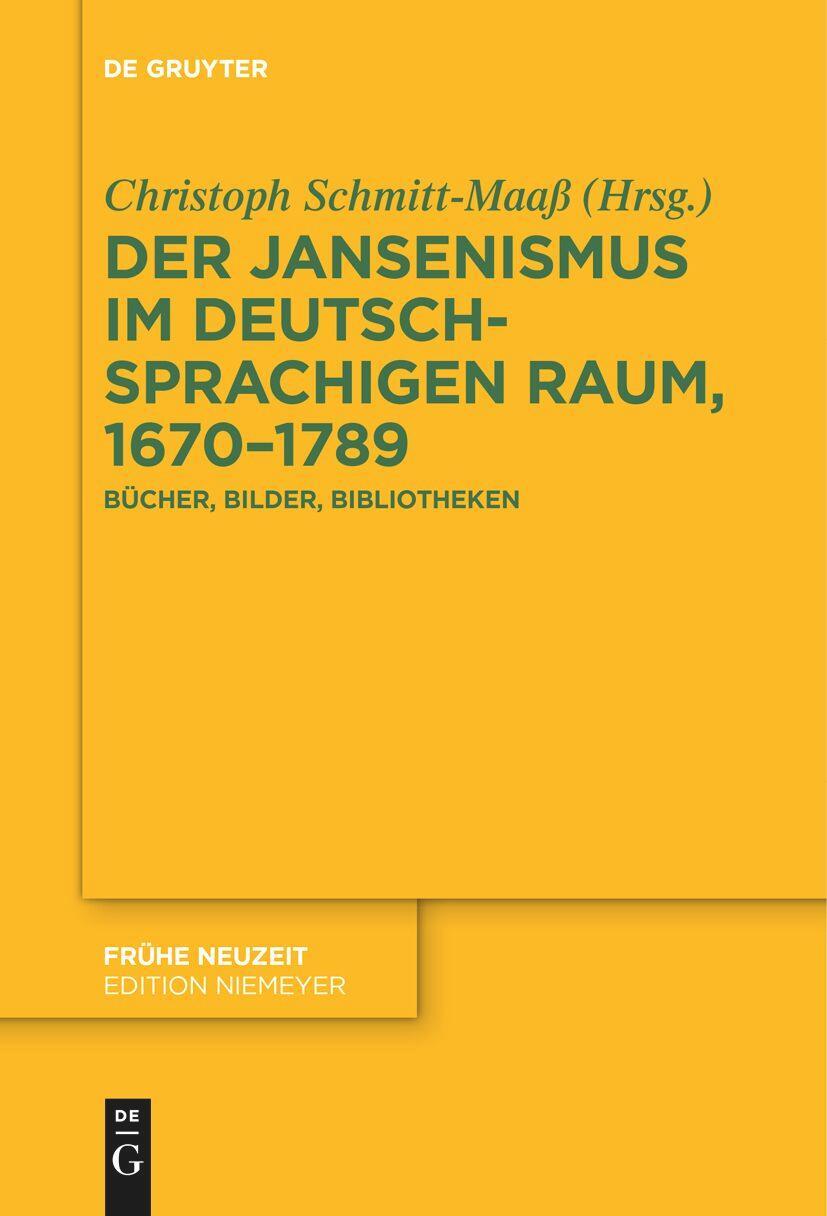 DE GRUYTER

Christoph Schmitt-Maaß (Hrsg.)
DER JANSENISMUS IM DEUTSCHSPRACHIGEN RAUM, 1670–1789

BÜCHER, BILDER, BIBLIOTHEKEN

FRÜHE NEUZEIT
EDITION NIEMEYER

DE
G